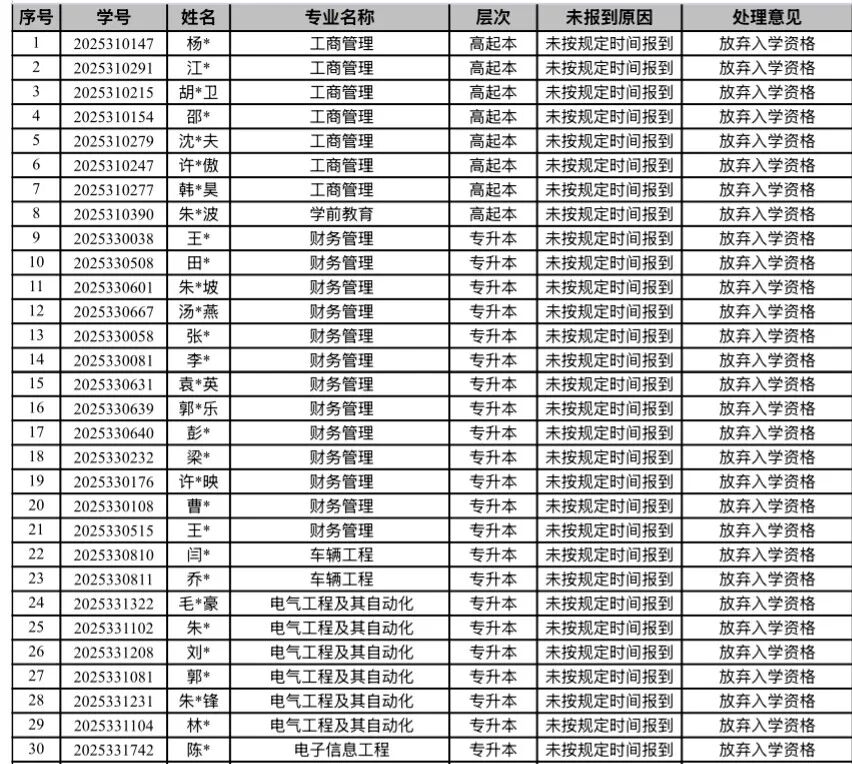 | 序号 | 学号 | 姓名 | 专业名称 | 层次 | 未报到原因 | 处理意见 |
|---|---|---|---|---|---|---|
| 1 | 2025310147 | 杨* | 工商管理 | 高起本 | 未按规定时间报到 | 放弃入学资格 |
| 2 | 2025310291 | 江* | 工商管理 | 高起本 | 未按规定时间报到 | 放弃入学资格 |
| 3 | 2025310215 | 胡*卫 | 工商管理 | 高起本 | 未按规定时间报到 | 放弃入学资格 |
| 4 | 2025310154 | 邵* | 工商管理 | 高起本 | 未按规定时间报到 | 放弃入学资格 |
| 5 | 2025310279 | 沈*夫 | 工商管理 | 高起本 | 未按规定时间报到 | 放弃入学资格 |
| 6 | 2025310247 | 许*傲 | 工商管理 | 高起本 | 未按规定时间报到 | 放弃入学资格 |
| 7 | 2025310277 | 韩*昊 | 工商管理 | 高起本 | 未按规定时间报到 | 放弃入学资格 |
| 8 | 2025310390 | 朱*波 | 学前教育 | 高起本 | 未按规定时间报到 | 放弃入学资格 |
| 9 | 2025330038 | 王* | 财务管理 | 专升本 | 未按规定时间报到 | 放弃入学资格 |
| 10 | 2025330508 | 田* | 财务管理 | 专升本 | 未按规定时间报到 | 放弃入学资格 |
| 11 | 2025330601 | 朱*坡 | 财务管理 | 专升本 | 未按规定时间报到 | 放弃入学资格 |
| 12 | 2025330667 | 汤*燕 | 财务管理 | 专升本 | 未按规定时间报到 | 放弃入学资格 |
| 13 | 2025330058 | 张* | 财务管理 | 专升本 | 未按规定时间报到 | 放弃入学资格 |
| 14 | 2025330081 | 李* | 财务管理 | 专升本 | 未按规定时间报到 | 放弃入学资格 |
| 15 | 2025330631 | 袁*英 | 财务管理 | 专升本 | 未按规定时间报到 | 放弃入学资格 |
| 16 | 2025330639 | 郭*乐 | 财务管理 | 专升本 | 未按规定时间报到 | 放弃入学资格 |
| 17 | 2025330640 | 彭* | 财务管理 | 专升本 | 未按规定时间报到 | 放弃入学资格 |
| 18 | 2025330232 | 梁* | 财务管理 | 专升本 | 未按规定时间报到 | 放弃入学资格 |
| 19 | 2025330176 | 许*映 | 财务管理 | 专升本 | 未按规定时间报到 | 放弃入学资格 |
| 20 | 2025330108 | 曹* | 财务管理 | 专升本 | 未按规定时间报到 | 放弃入学资格 |
| 21 | 2025330515 | 王* | 财务管理 | 专升本 | 未按规定时间报到 | 放弃入学资格 |
| 22 | 2025330810 | 闫* | 车辆工程 | 专升本 | 未按规定时间报到 | 放弃入学资格 |
| 23 | 2025330811 | 乔* | 车辆工程 | 专升本 | 未按规定时间报到 | 放弃入学资格 |
| 24 | 2025331322 | 毛*豪 | 电气工程及其自动化 | 专升本 | 未按规定时间报到 | 放弃入学资格 |
| 25 | 2025331102 | 朱* | 电气工程及其自动化 | 专升本 | 未按规定时间报到 | 放弃入学资格 |
| 26 | 2025331208 | 刘* | 电气工程及其自动化 | 专升本 | 未按规定时间报到 | 放弃入学资格 |
| 27 | 2025331081 | 郭* | 电气工程及其自动化 | 专升本 | 未按规定时间报到 | 放弃入学资格 |
| 28 | 2025331231 | 朱*锋 | 电气工程及其自动化 | 专升本 | 未按规定时间报到 | 放弃入学资格 |
| 29 | 2025331104 | 林* | 电气工程及其自动化 | 专升本 | 未按规定时间报到 | 放弃入学资格 |
| 30 | 2025331742 | 陈* | 电子信息工程 | 专升本 | 未按规定时间报到 | 放弃入学资格 |